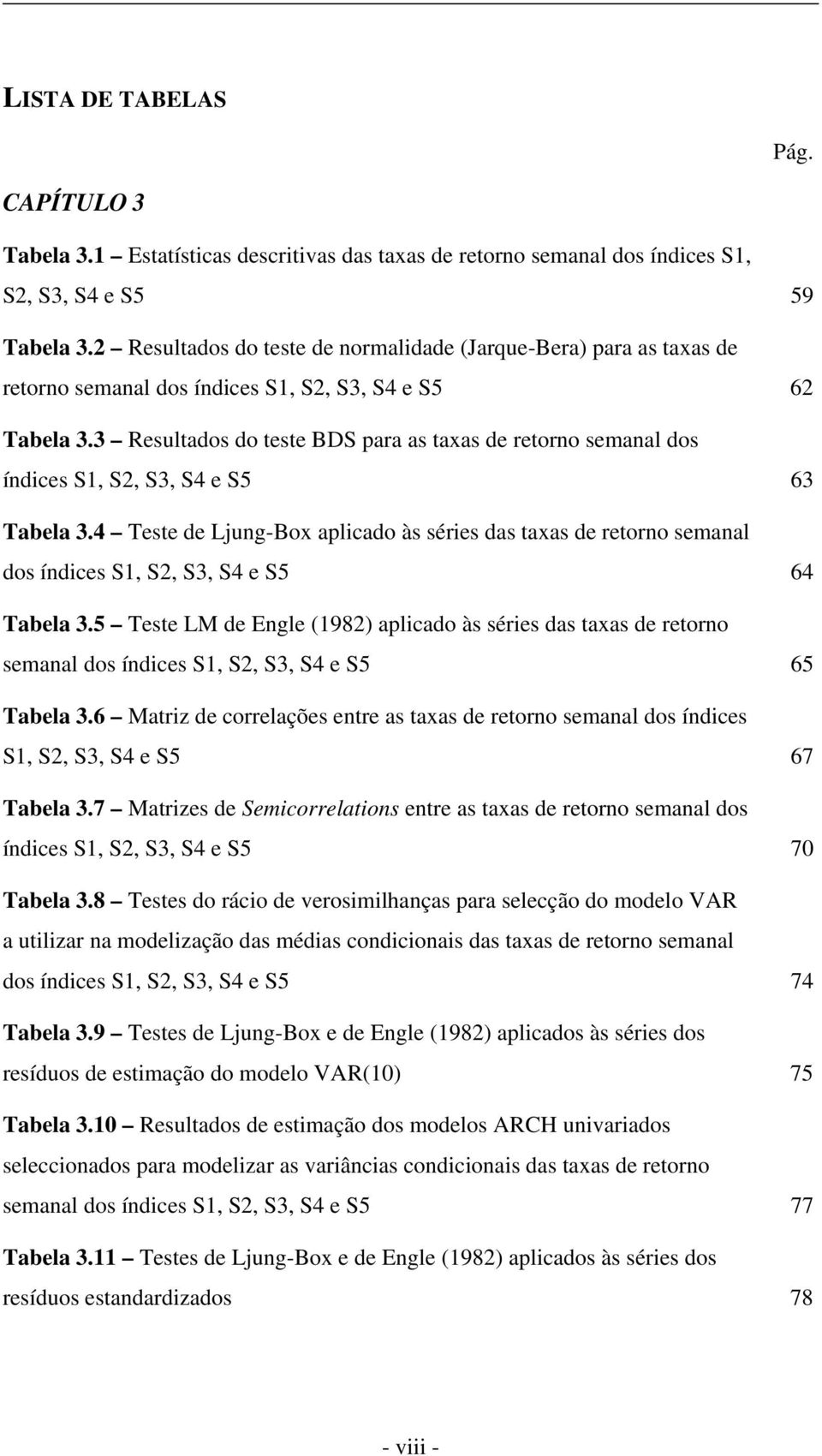 LISTA DE TABELAS

Pág.

CAPÍTULO 3

Tabela 3.1 – Estatísticas descritivas das taxas de retorno semanal dos índices S1, S2, S3, S4 e S5 59

Tabela 3.2 – Resultados do teste de normalidade (Jarque-Bera) para as taxas de retorno semanal dos índices S1, S2, S3, S4 e S5 62

Tabela 3.3 – Resultados do teste BDS para as taxas de retorno semanal dos índices S1, S2, S3, S4 e S5 63

Tabela 3.4 – Teste de Ljung-Box aplicado às séries das taxas de retorno semanal dos índices S1, S2, S3, S4 e S5 64

Tabela 3.5 – Teste LM de Engle (1982) aplicado às séries das taxas de retorno semanal dos índices S1, S2, S3, S4 e S5 65

Tabela 3.6 – Matriz de correlações entre as taxas de retorno semanal dos índices S1, S2, S3, S4 e S5 67

Tabela 3.7 – Matrizes de Semicorrelations entre as taxas de retorno semanal dos índices S1, S2, S3, S4 e S5 70

Tabela 3.8 – Testes do rácio de verosimilhanças para selecção do modelo VAR a utilizar na modelização das médias condicionais das taxas de retorno semanal dos índices S1, S2, S3, S4 e S5 74

Tabela 3.9 – Testes de Ljung-Box e de Engle (1982) aplicados às séries dos resíduos de estimação do modelo VAR(10) 75

Tabela 3.10 – Resultados de estimação dos modelos ARCH univariados seleccionados para modelizar as variâncias condicionais das taxas de retorno semanal dos índices S1, S2, S3, S4 e S5 77

Tabela 3.11 – Testes de Ljung-Box e de Engle (1982) aplicados às séries dos resíduos estandardizados 78

- viii -